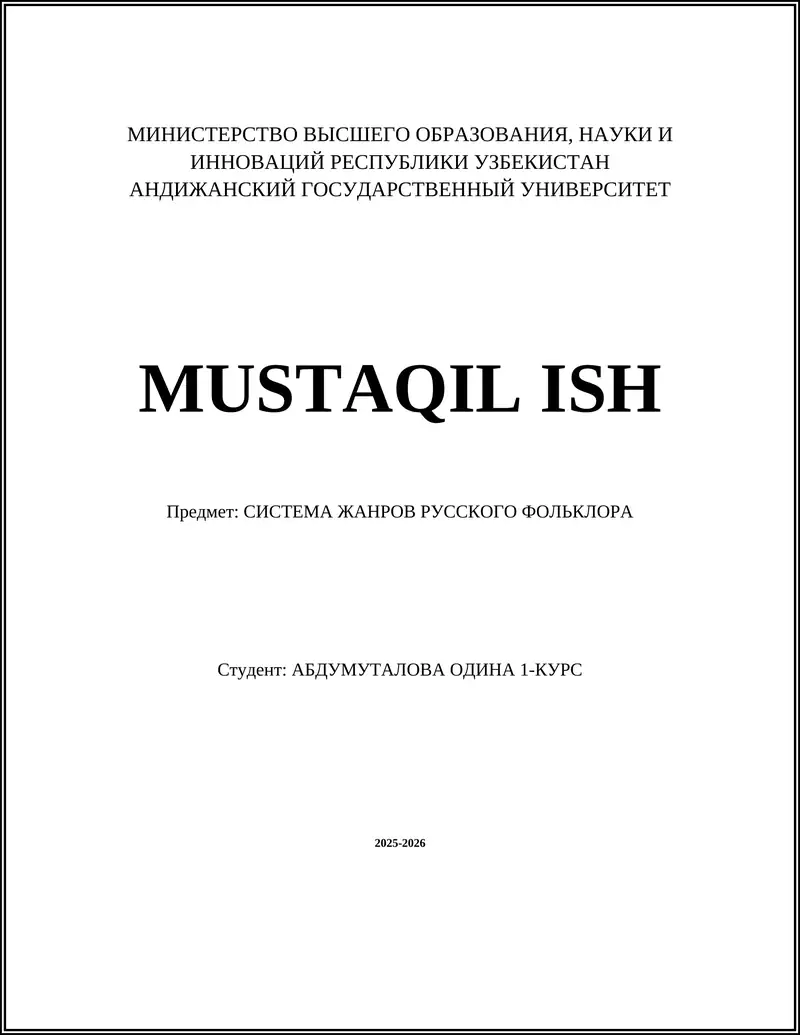 МИНИСТЕРСТВО ВЫСШЕГО ОБРАЗОВАНИЯ, НАУКИ И ИННОВАЦИЙ РЕСПУБЛИКИ УЗБЕКИСТАН
АНДИЖАНСКИЙ ГОСУДАРСТВЕННЫЙ УНИВЕРСИТЕТ

MUSTAQIL ISH

Предмет: СИСТЕМА ЖАНРОВ РУССКОГО ФОЛЬКЛОРА

Студент: АБДУМУТАЛОВА ОДИНА 1-КУРС

2025-2026